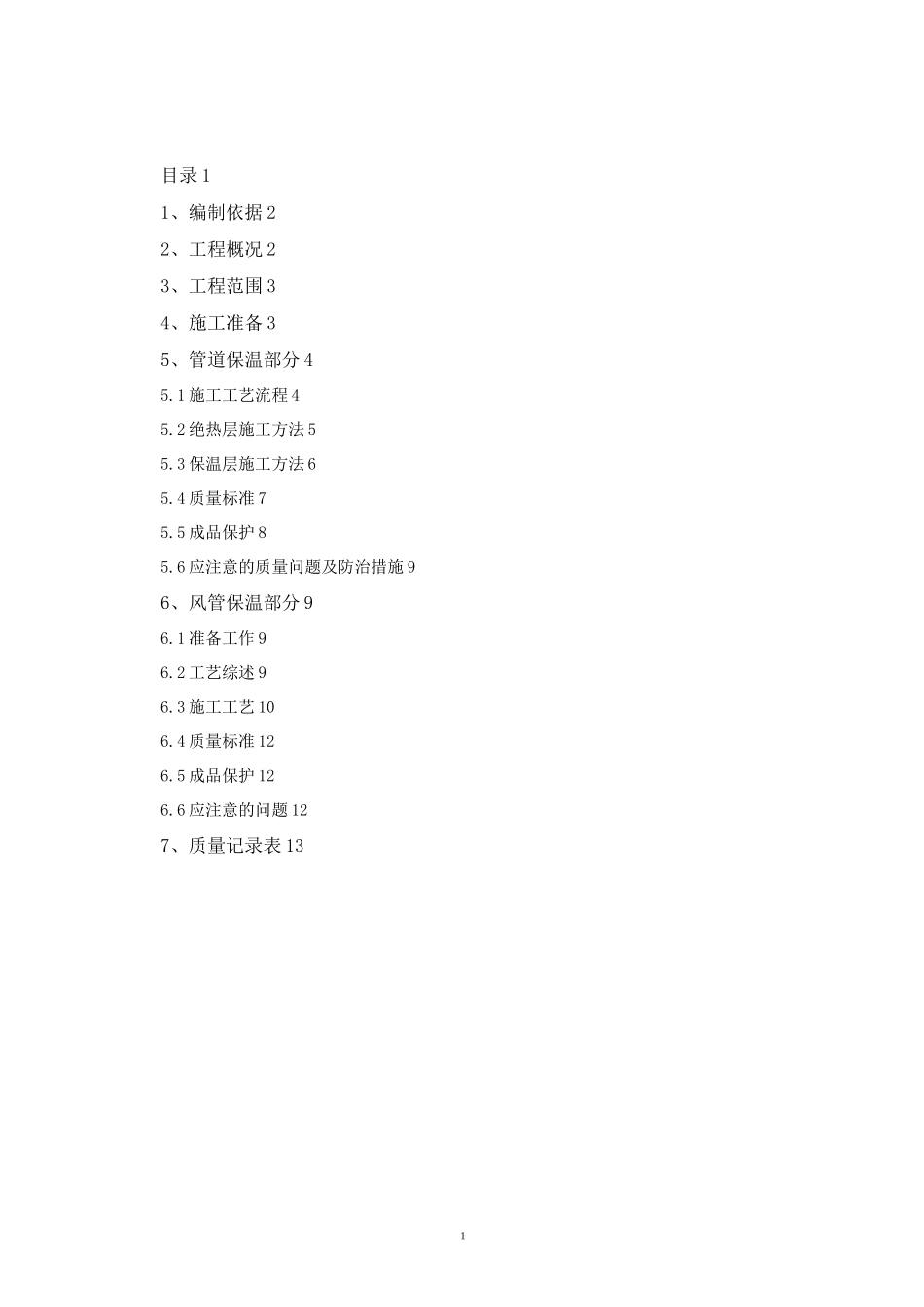 目录 1

1、编制依据 2

2、工程概况 2

3、工程范围 3

4、施工准备 3

5、管道保温部分 4

5.1 施工工艺流程 4

5.2 绝热层施工方法 5

5.3 保温层施工方法 6

5.4 质量标准 7

5.5 成品保护 8

5.6 应注意的质量问题及防治措施 9

6、风管保温部分 9

6.1 准备工作 9

6.2 工艺综述 9

6.3 施工工艺 10

6.4 质量标准 12

6.5 成品保护 12

6.6 应注意的问题 12

7、质量记录表 13

1